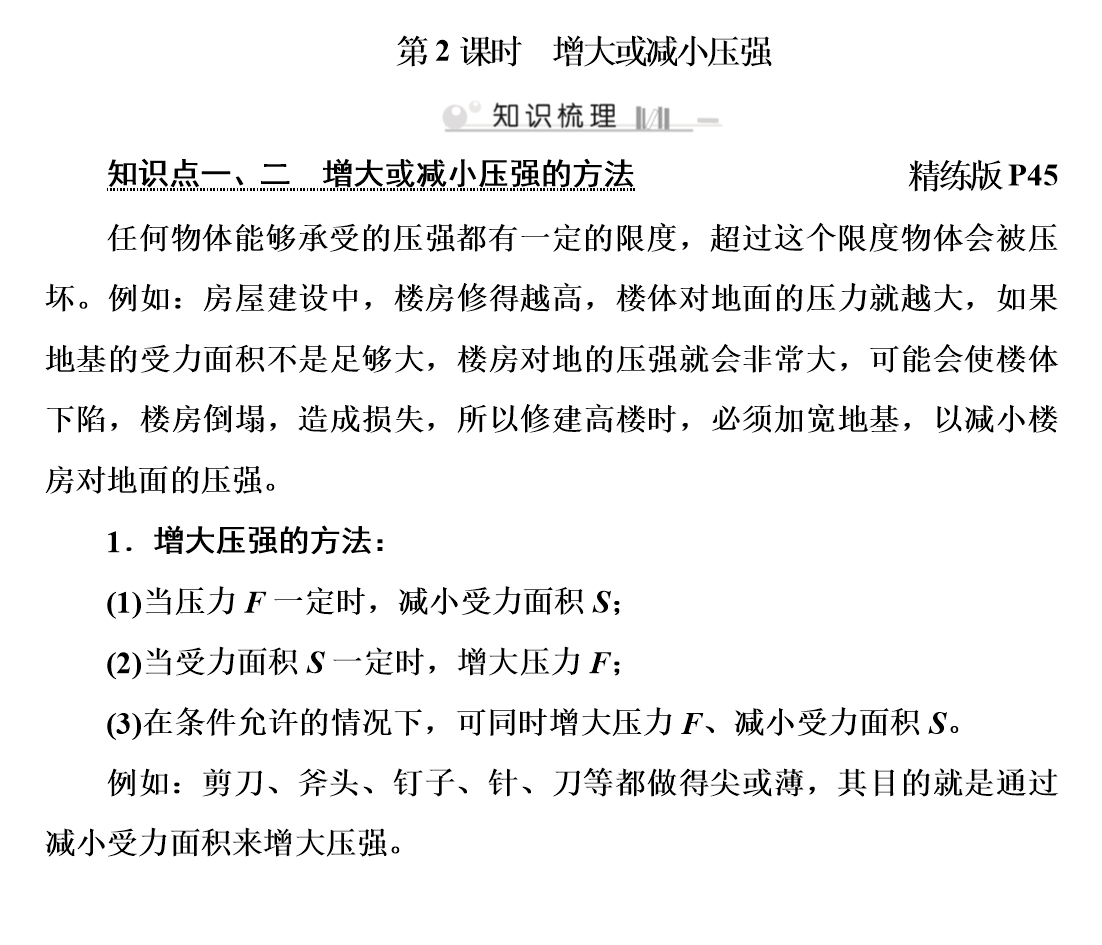 第 2 课时　增大或减小压强

知识梳理

知识点一、二　增大或减小压强的方法　精练版 P45

任何物体能够承受的压强都有一定的限度，超过这个限度物体会被压坏。例如：房屋建设中，楼房修得越高，楼体对地面的压力就越大，如果地基的受力面积不是足够大，楼房对地的压强就会非常大，可能会使楼体下陷，楼房倒塌，造成损失，所以修建高楼时，必须加宽地基，以减小楼房对地面的压强。

1．增大压强的方法：

(1)当压力 $F$ 一定时，减小受力面积 $S$；

(2)当受力面积 $S$ 一定时，增大压力 $F$；

(3)在条件允许的情况下，可同时增大压力 $F$、减小受力面积 $S$。

例如：剪刀、斧头、钉子、针、刀等都做得尖或薄，其目的就是通过减小受力面积来增大压强。